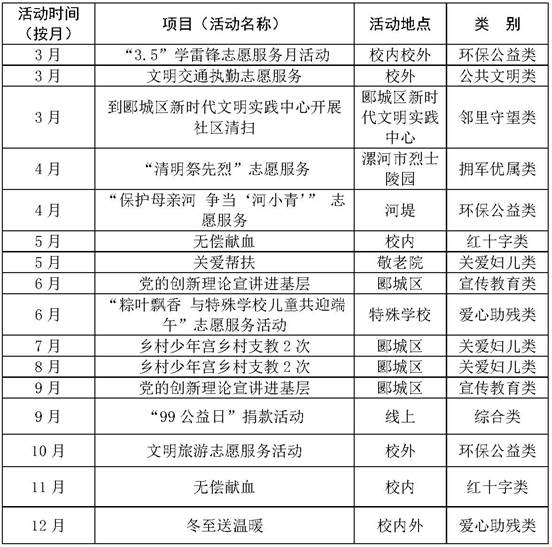 | 活动时间（按月） | 项目（活动名称） | 活动地点 | 类　别 |
|---|---|---|---|
| 3月 | “3.5”学雷锋志愿服务月活动 | 校内校外 | 环保公益类 |
| 3月 | 文明交通执勤志愿服务 | 校外 | 公共文明类 |
| 3月 | 到郾城区新时代文明实践中心开展社区清扫 | 郾城区新时代文明实践中心 | 邻里守望类 |
| 4月 | “清明祭先烈”志愿服务 | 漯河市烈士陵园 | 拥军优属类 |
| 4月 | “保护母亲河 争当‘河小青’” 志愿服务 | 河堤 | 环保公益类 |
| 5月 | 无偿献血 | 校内 | 红十字类 |
| 5月 | 关爱帮扶 | 敬老院 | 关爱妇儿类 |
| 6月 | 党的创新理论宣讲进基层 | 郾城区 | 宣传教育类 |
| 6月 | “粽叶飘香 与特殊学校儿童共迎端午”志愿服务活动 | 特殊学校 | 爱心助残类 |
| 7月 | 乡村少年宫乡村支教2次 | 郾城区 | 关爱妇儿类 |
| 8月 | 乡村少年宫乡村支教2次 | 郾城区 | 关爱妇儿类 |
| 9月 | 党的创新理论宣讲进基层 | 郾城区 | 宣传教育类 |
| 9月 | “99公益日”捐款活动 | 线上 | 综合类 |
| 10月 | 文明旅游志愿服务活动 | 校外 | 环保公益类 |
| 11月 | 无偿献血 | 校内 | 红十字类 |
| 12月 | 冬至送温暖 | 校内外 | 爱心助残类 |